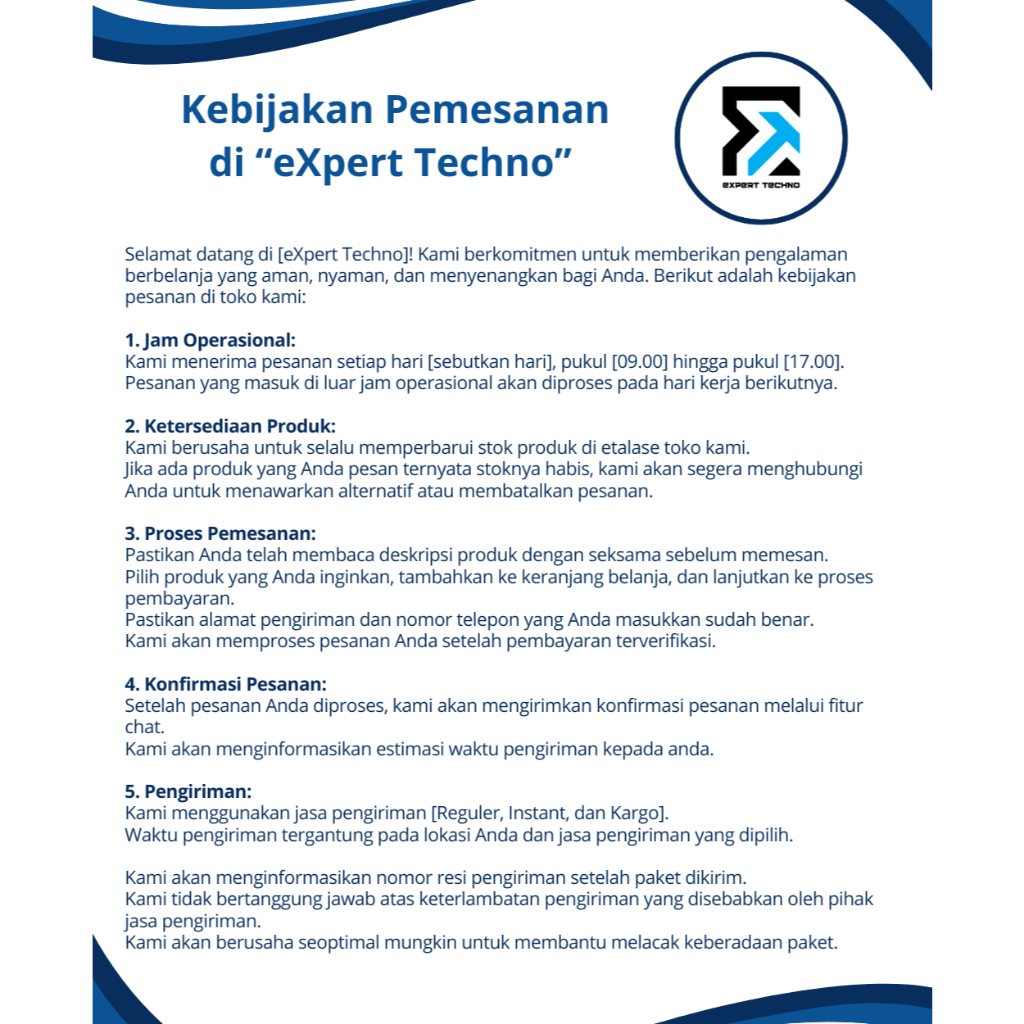 Kebijakan Pemesanan di “eXpert Techno”

EXPERT TECHNO

Selamat datang di [eXpert Techno]! Kami berkomitmen untuk memberikan pengalaman berbelanja yang aman, nyaman, dan menyenangkan bagi Anda. Berikut adalah kebijakan pesanan di toko kami:

1. Jam Operasional:
Kami menerima pesanan setiap hari [sebutkan hari], pukul [09.00] hingga pukul [17.00].
Pesanan yang masuk di luar jam operasional akan diproses pada hari kerja berikutnya.

2. Ketersediaan Produk:
Kami berusaha untuk selalu memperbarui stok produk di etalase toko kami.
Jika ada produk yang Anda pesan ternyata stoknya habis, kami akan segera menghubungi Anda untuk menawarkan alternatif atau membatalkan pesanan.

3. Proses Pemesanan:
Pastikan Anda telah membaca deskripsi produk dengan seksama sebelum memesan.
Pilih produk yang Anda inginkan, tambahkan ke keranjang belanja, dan lanjutkan ke proses pembayaran.
Pastikan alamat pengiriman dan nomor telepon yang Anda masukkan sudah benar.
Kami akan memproses pesanan Anda setelah pembayaran terverifikasi.

4. Konfirmasi Pesanan:
Setelah pesanan Anda diproses, kami akan mengirimkan konfirmasi pesanan melalui fitur chat.
Kami akan menginformasikan estimasi waktu pengiriman kepada anda.

5. Pengiriman:
Kami menggunakan jasa pengiriman [Reguler, Instant, dan Kargo].
Waktu pengiriman tergantung pada lokasi Anda dan jasa pengiriman yang dipilih.

Kami akan menginformasikan nomor resi pengiriman setelah paket dikirim.
Kami tidak bertanggung jawab atas keterlambatan pengiriman yang disebabkan oleh pihak jasa pengiriman.
Kami akan berusaha seoptimal mungkin untuk membantu melacak keberadaan paket.